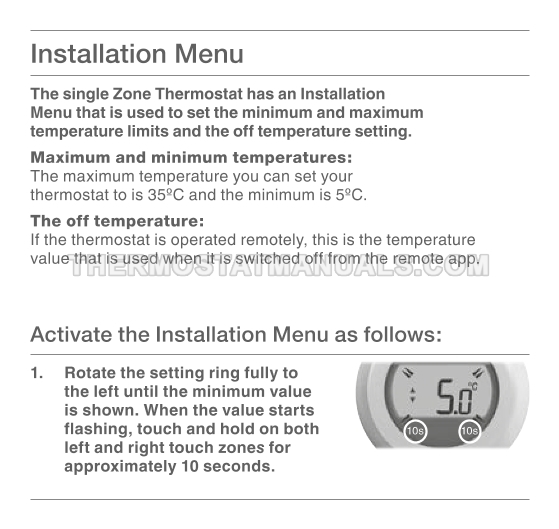 Installation Menu

The single Zone Thermostat has an Installation Menu that is used to set the minimum and maximum temperature limits and the off temperature setting.

Maximum and minimum temperatures:
The maximum temperature you can set your thermostat to is 35ºC and the minimum is 5ºC.

The off temperature:
If the thermostat is operated remotely, this is the temperature value that is used when it is switched off from the remote app.

Activate the Installation Menu as follows:

1. Rotate the setting ring fully to the left until the minimum value is shown. When the value starts flashing, touch and hold on both left and right touch zones for approximately 10 seconds.

5.0 °C
10s
10s

THERMOSTATMANUALS.COM